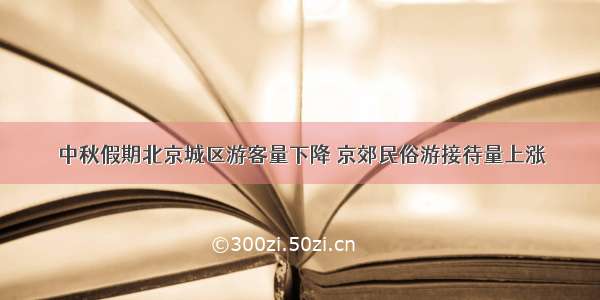 中秋假期北京城区游客量下降 京郊民俗游接待量上涨

©300zi.50zi.cn